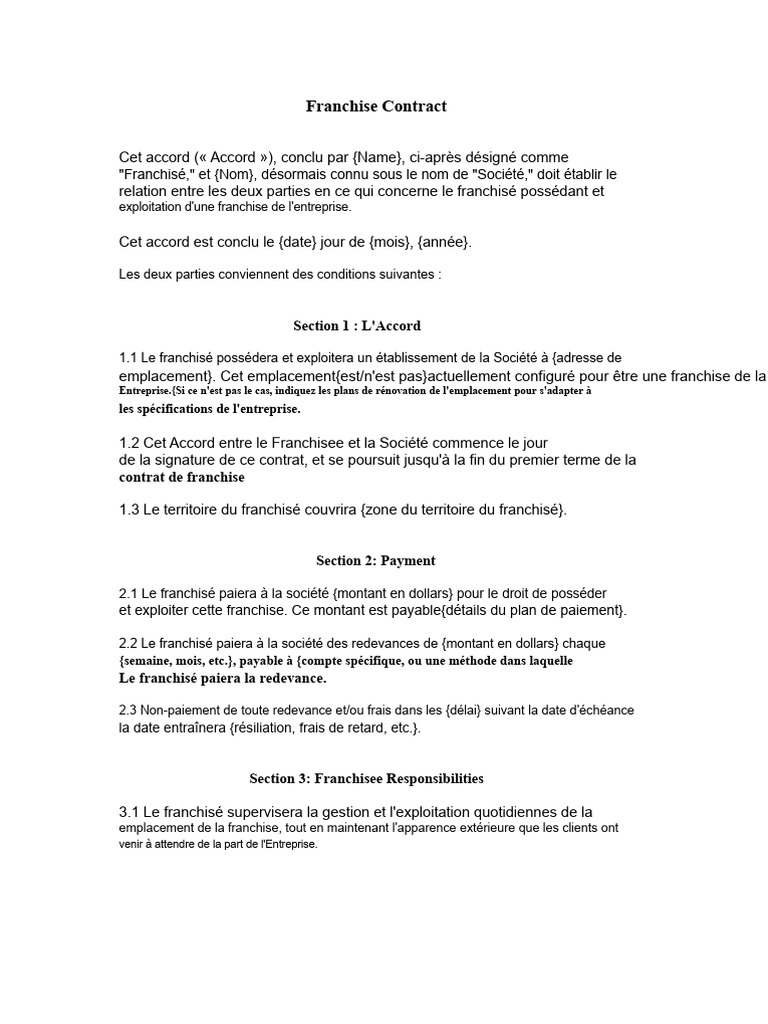 Franchise Contract

Cet accord (« Accord »), conclu par {Name}, ci-après désigné comme "Franchisé," et {Nom}, désormais connu sous le nom de "Société," doit établir le relation entre les deux parties en ce qui concerne le franchisé possédant et exploitation d'une franchise de l'entreprise.

Cet accord est conclu le {date} jour de {mois}, {année}.

Les deux parties conviennent des conditions suivantes :

Section 1 : L'Accord

1.1 Le franchisé possédera et exploitera un établissement de la Société à {adresse de emplacement}. Cet emplacement{est/n'est pas}actuellement configuré pour être une franchise de la Entreprise.{Si ce n'est pas le cas, indiquez les plans de rénovation de l'emplacement pour s'adapter à les spécifications de l'entreprise.

1.2 Cet Accord entre le Franchisee et la Société commence le jour de la signature de ce contrat, et se poursuit jusqu'à la fin du premier terme de la contrat de franchise

1.3 Le territoire du franchisé couvrira {zone du territoire du franchisé}.

Section 2: Payment

2.1 Le franchisé paiera à la société {montant en dollars} pour le droit de posséder et exploiter cette franchise. Ce montant est payable{détails du plan de paiement}.

2.2 Le franchisé paiera à la société des redevances de {montant en dollars} chaque {semaine, mois, etc.}, payable à {compte spécifique, ou une méthode dans laquelle Le franchisé paiera la redevance.

2.3 Non-paiement de toute redevance et/ou frais dans les {délai} suivant la date d'échéance la date entraînera {résiliation, frais de retard, etc.}.

Section 3: Franchisee Responsibilities

3.1 Le franchisé supervisera la gestion et l'exploitation quotidiennes de la emplacement de la franchise, tout en maintenant l'apparence extérieure que les clients ont venir à attendre de la part de l'Entreprise.